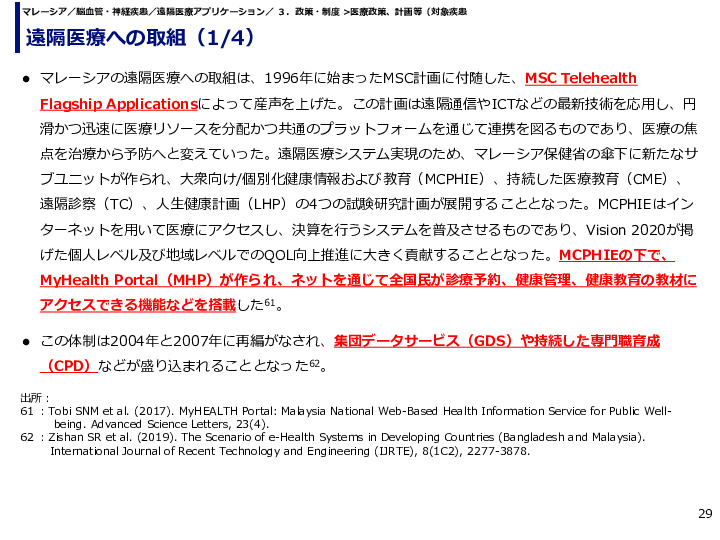 マレーシア／脳血管・神経疾患／遠隔医療アプリケーション／ 3．政策・制度 >医療政策、計画等（対象疾患

遠隔医療への取組（1/4）

● マレーシアの遠隔医療への取組は、1996年に始まったMSC計画に付随した、MSC Telehealth Flagship Applicationsによって産声を上げた。この計画は遠隔通信やICTなどの最新技術を応用し、円滑かつ迅速に医療リソースを分配かつ共通のプラットフォームを通じて連携を図るものであり、医療の焦点を治療から予防へと変えていった。遠隔医療システム実現のため、マレーシア保健省の傘下に新たなサブユニットが作られ、大衆向け/個別化健康情報および教育（MCPHIE）、持続した医療教育（CME）、遠隔診察（TC）、人生健康計画（LHP）の4つの試験研究計画が展開することとなった。MCPHIEはインターネットを用いて医療にアクセスし、決算を行うシステムを普及させるものであり、Vision 2020が掲げた個人レベル及び地域レベルでのQOL向上推進に大きく貢献することとなった。MCPHIEの下で、MyHealth Portal（MHP）が作られ、ネットを通じて全国民が診療予約、健康管理、健康教育の教材にアクセスできる機能などを搭載した$^{61}$。

● この体制は2004年と2007年に再編がなされ、集団データサービス（GDS）や持続した専門職育成（CPD）などが盛り込まれることとなった$^{62}$。

出所：
61 ：Tobi SNM et al. (2017). MyHEALTH Portal: Malaysia National Web-Based Health Information Service for Public Well-being. Advanced Science Letters, 23(4).
62 ：Zishan SR et al. (2019). The Scenario of e-Health Systems in Developing Countries (Bangladesh and Malaysia). International Journal of Recent Technology and Engineering (IJRTE), 8(1C2), 2277-3878.

29